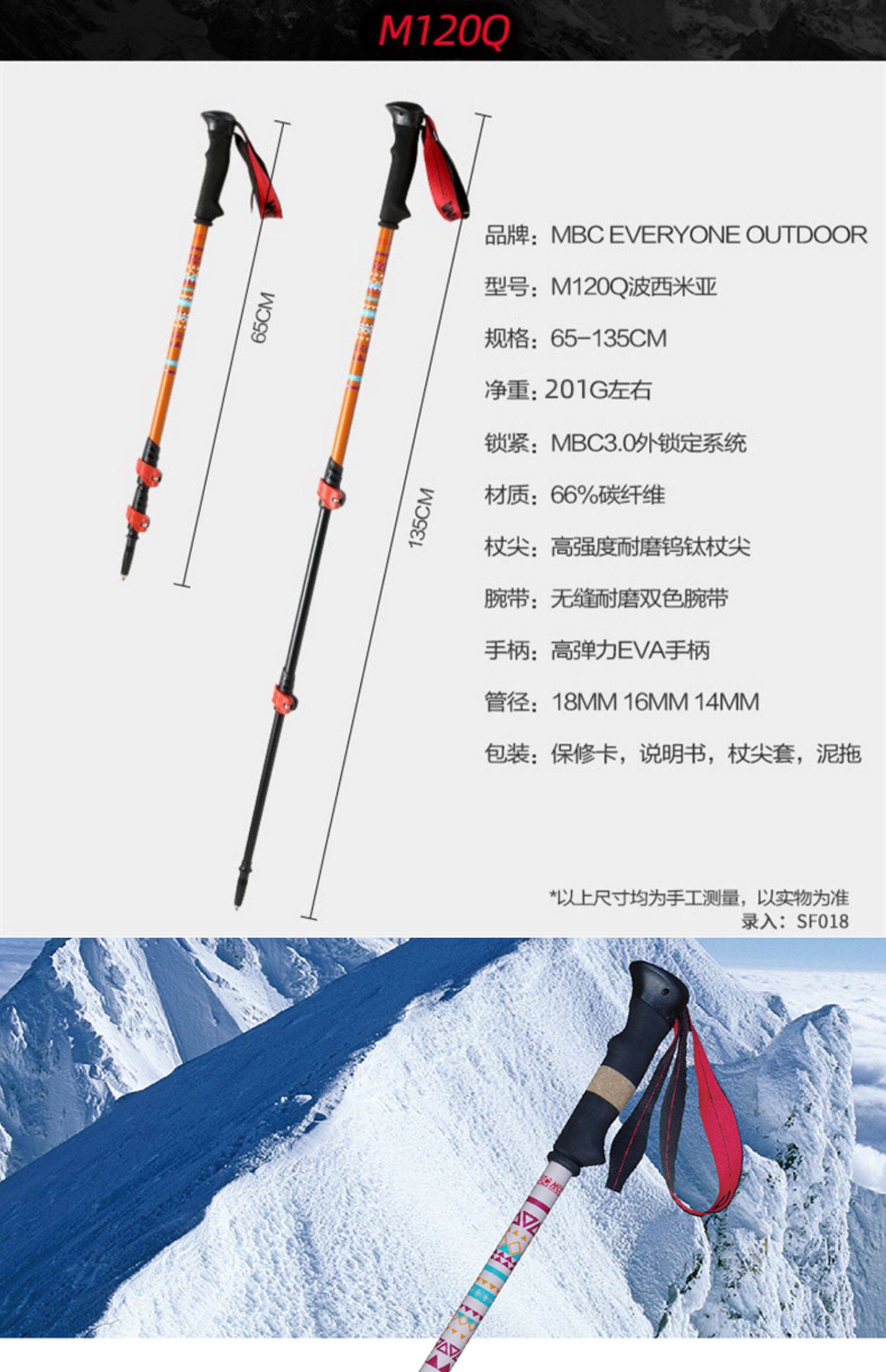 M120Q

65CM

135CM

品牌：MBC EVERYONE OUTDOOR

型号：M120Q波西米亚

规格：65-135CM

净重：201G左右

锁紧：MBC3.0外锁定系统

材质：66%碳纤维

杖尖：高强度耐磨钨钛杖尖

腕带：无缝耐磨双色腕带

手柄：高弹力EVA手柄

管径：18MM 16MM 14MM

包装：保修卡，说明书，杖尖套，泥拖

*以上尺寸均为手工测量，以实物为准
录入：SF018